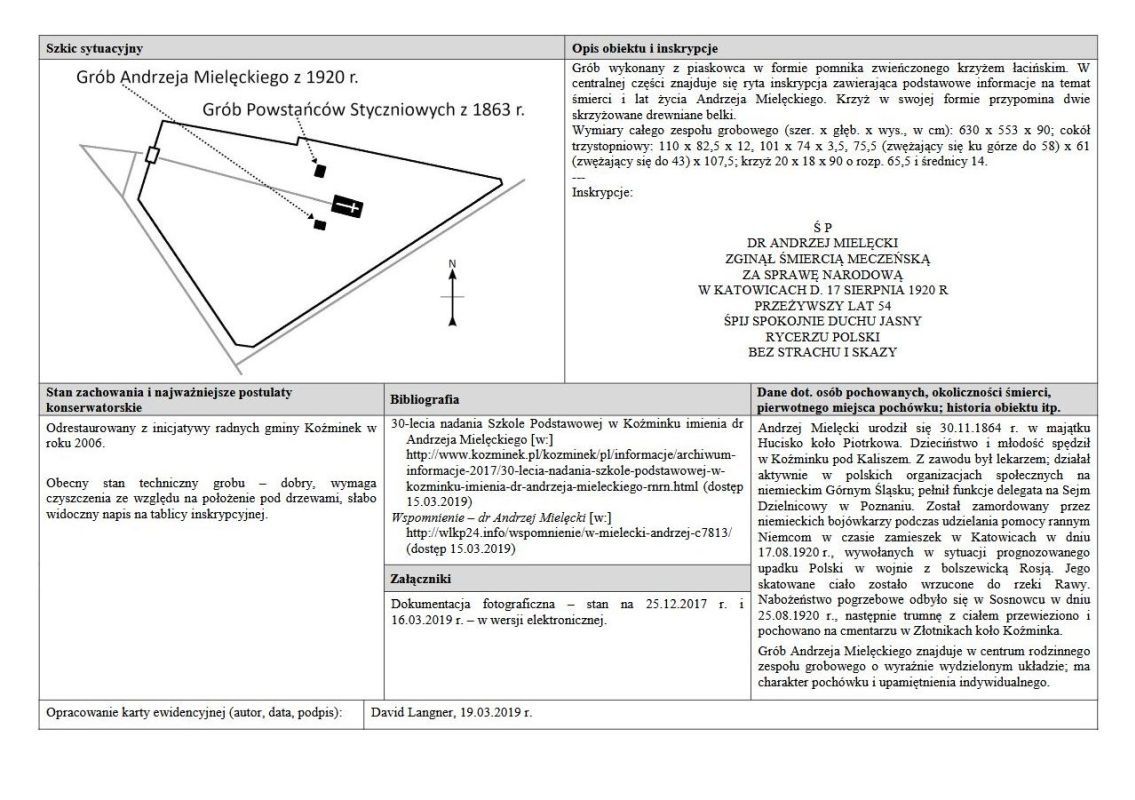 Szkic sytuacyjny

Grób Andrzeja Mielęckiego z 1920 r.

Grób Powstańców Styczniowych z 1863 r.

N

Opis obiektu i inskrypcje

Grób wykonany z piaskowca w formie pomnika zwieńczonego krzyżem łacińskim. W centralnej części znajduje się ryta inskrypcja zawierająca podstawowe informacje na temat śmierci i lat życia Andrzeja Mielęckiego. Krzyż w swojej formie przypomina dwie skrzyżowane drewniane belki.
Wymiary całego zespołu grobowego (szer. x głęb. x wys., w cm): 630 x 553 x 90; cokół trzystopniowy: 110 x 82,5 x 12, 101 x 74 x 3,5, 75,5 (zwężający się ku górze do 58) x 61 (zwężający się do 43) x 107,5; krzyż 20 x 18 x 90 o rozp. 65,5 i średnicy 14.
---
Inskrypcje:

Ś P
DR ANDRZEJ MIELĘCKI
ZGINĄŁ ŚMIERCIĄ MĘCZEŃSKĄ
ZA SPRAWĘ NARODOWĄ
W KATOWICACH D. 17 SIERPNIA 1920 R
PRZEŻYWSZY LAT 54
ŚPIJ SPOKOJNIE DUCHU JASNY
RYCERZU POLSKI
BEZ STRACHU I SKAZY

Stan zachowania i najważniejsze postulaty konserwatorskie

Odrestaurowany z inicjatywy radnych gminy Koźminek w roku 2006.

Obecny stan techniczny grobu – dobry, wymaga czyszczenia ze względu na położenie pod drzewami, słabo widoczny napis na tablicy inskrypcyjnej.

Bibliografia

30-lecia nadania Szkole Podstawowej w Koźminku imienia dr Andrzeja Mielęckiego [w:] http://www.kozminek.pl/kozminek/pl/informacje/archiwum-informacje-2017/30-lecia-nadania-szkole-podstawowej-w-kozminku-imienia-dr-andrzeja-mieleckiego-rnrn.html (dostęp 15.03.2019)
Wspomnienie – dr Andrzej Mielęcki [w:] http://wlkp24.info/wspomnienie/w-mielecki-andrzej-c7813/ (dostęp 15.03.2019)

Załączniki

Dokumentacja fotograficzna – stan na 25.12.2017 r. i 16.03.2019 r. – w wersji elektronicznej.

Dane dot. osób pochowanych, okoliczności śmierci, pierwotnego miejsca pochówku; historia obiektu itp.

Andrzej Mielęcki urodził się 30.11.1864 r. w majątku Hucisko koło Piotrkowa. Dzieciństwo i młodość spędził w Koźminku pod Kaliszem. Z zawodu był lekarzem; działał aktywnie w polskich organizacjach społecznych na niemieckim Górnym Śląsku; pełnił funkcje delegata na Sejm Dzielnicowy w Poznaniu. Został zamordowany przez niemieckich bojówkarzy podczas udzielania pomocy rannym Niemcom w czasie zamieszek w Katowicach w dniu 17.08.1920 r., wywołanych w sytuacji prognozowanego upadku Polski w wojnie z bolszewicką Rosją. Jego skatowane ciało zostało wrzucone do rzeki Rawy. Nabożeństwo pogrzebowe odbyło się w Sosnowcu w dniu 25.08.1920 r., następnie trumnę z ciałem przewieziono i pochowano na cmentarzu w Złotnikach koło Koźminka.

Grób Andrzeja Mielęckiego znajduje w centrum rodzinnego zespołu grobowego o wyraźnie wydzielonym układzie; ma charakter pochówku i upamiętnienia indywidualnego.

Opracowanie karty ewidencyjnej (autor, data, podpis): David Langner, 19.03.2019 r.